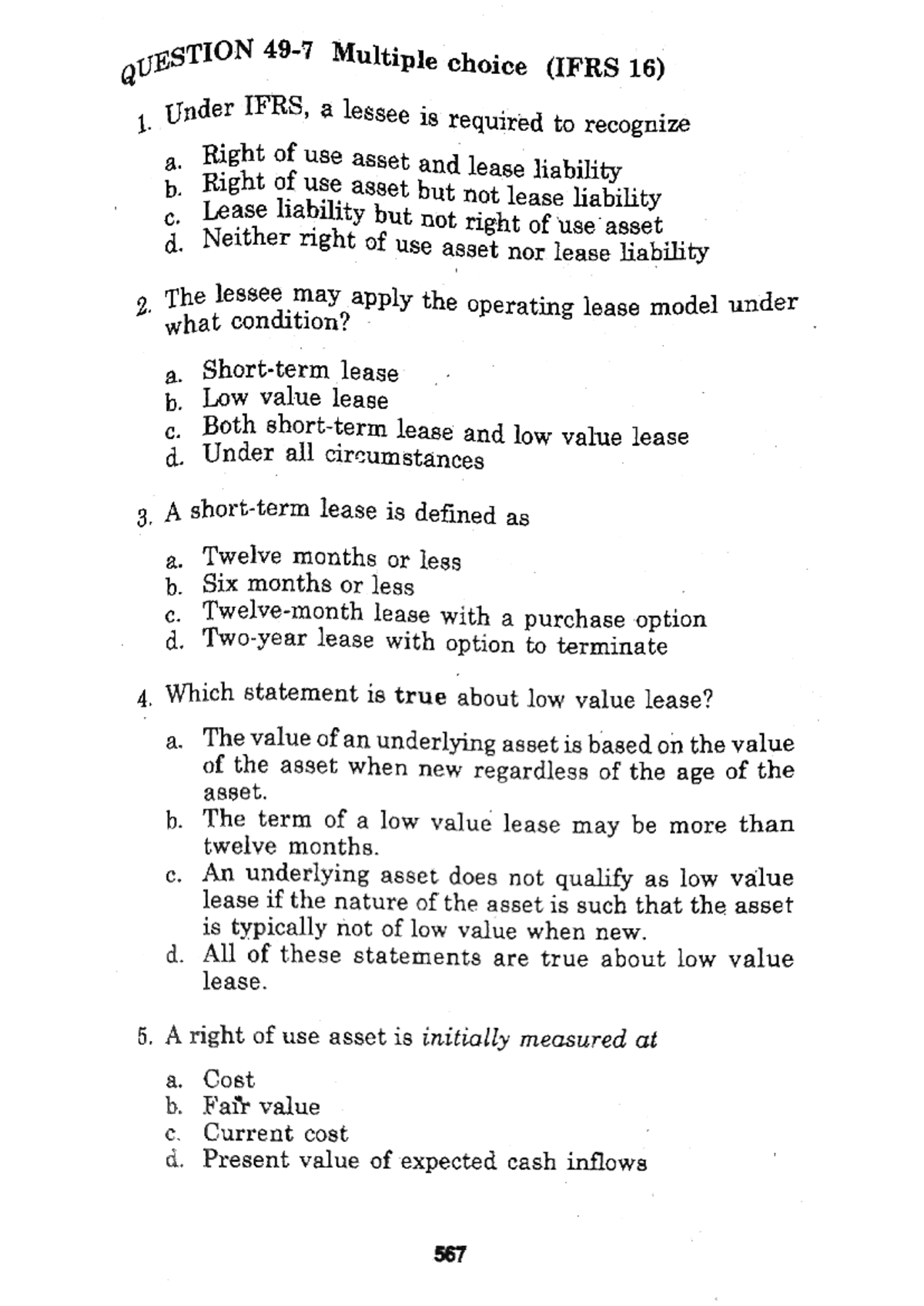 QUESTION 49-7 Multiple choice (IFRS 16)

1. Under IFRS, a lessee is required to recognize

a. Right of use asset and lease liability
b. Right of use asset but not lease liability
c. Lease liability but not right of use asset
d. Neither right of use asset nor lease liability

2. The lessee may apply the operating lease model under what condition?

a. Short-term lease
b. Low value lease
c. Both short-term lease and low value lease
d. Under all circumstances

3. A short-term lease is defined as

a. Twelve months or less
b. Six months or less
c. Twelve-month lease with a purchase option
d. Two-year lease with option to terminate

4. Which statement is true about low value lease?

a. The value of an underlying asset is based on the value of the asset when new regardless of the age of the asset.
b. The term of a low value lease may be more than twelve months.
c. An underlying asset does not qualify as low value lease if the nature of the asset is such that the asset is typically not of low value when new.
d. All of these statements are true about low value lease.

5. A right of use asset is initially measured at

a. Cost
b. Fair value
c. Current cost
d. Present value of expected cash inflows

567